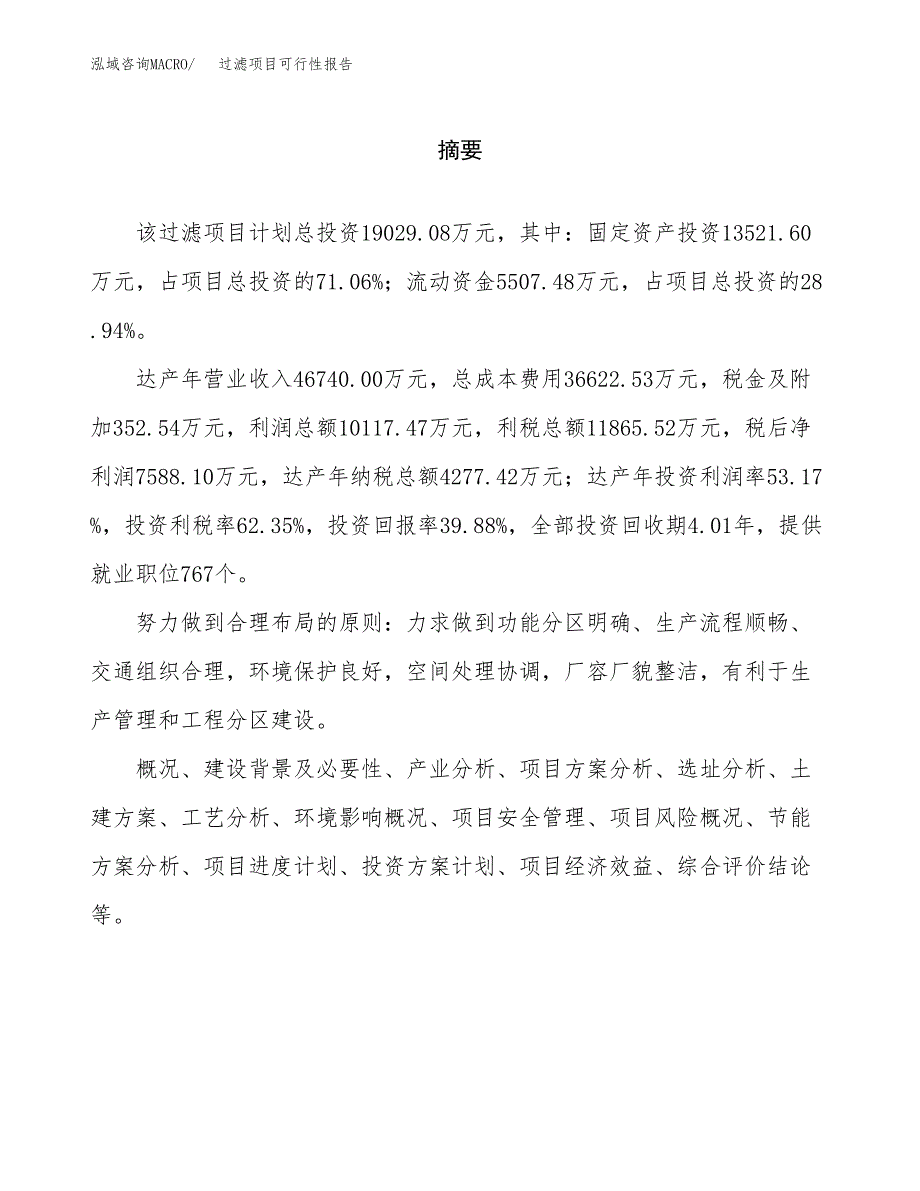 泓域咨询MACRO/ 过滤项目可行性报告

摘要

该过滤项目计划总投资19029.08万元，其中：固定资产投资13521.60万元，占项目总投资的71.06%；流动资金5507.48万元，占项目总投资的28.94%。

达产年营业收入46740.00万元，总成本费用36622.53万元，税金及附加352.54万元，利润总额10117.47万元，利税总额11865.52万元，税后净利润7588.10万元，达产年纳税总额4277.42万元；达产年投资利润率53.17%，投资利税率62.35%，投资回报率39.88%，全部投资回收期4.01年，提供就业职位767个。

努力做到合理布局的原则：力求做到功能分区明确、生产流程顺畅、交通组织合理，环境保护良好，空间处理协调，厂容厂貌整洁，有利于生产管理和工程分区建设。

概况、建设背景及必要性、产业分析、项目方案分析、选址分析、土建方案、工艺分析、环境影响概况、项目安全管理、项目风险概况、节能方案分析、项目进度计划、投资方案计划、项目经济效益、综合评价结论等。